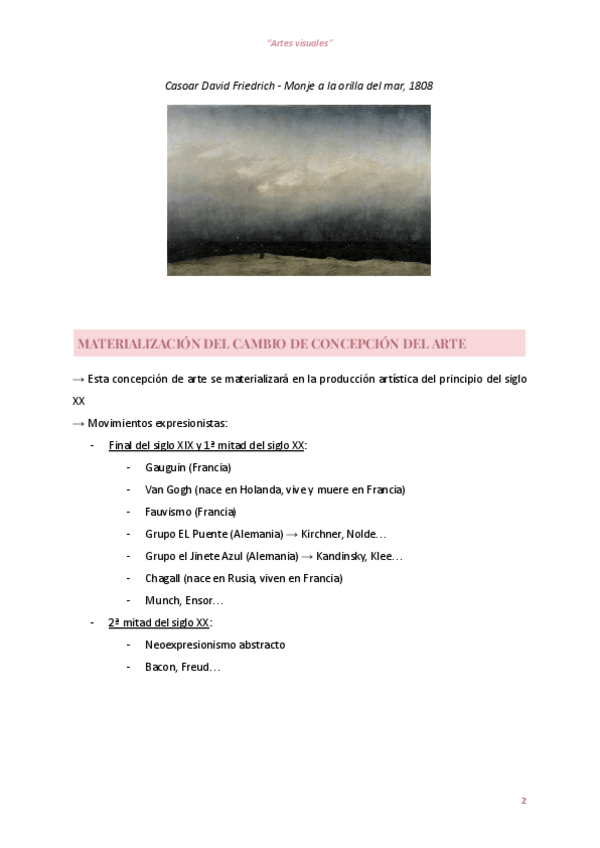 "Artes visuales"

Casoar David Friedrich - Monje a la orilla del mar, 1808

MATERIALIZACIÓN DEL CAMBIO DE CONCEPCIÓN DEL ARTE

→ Esta concepción de arte se materializará en la producción artística del principio del siglo XX

→ Movimientos expresionistas:

- Final del siglo XIX y 1ª mitad del siglo XX:
  - Gauguin (Francia)
  - Van Gogh (nace en Holanda, vive y muere en Francia)
  - Fauvismo (Francia)
  - Grupo EL Puente (Alemania) → Kirchner, Nolde…
  - Grupo el Jinete Azul (Alemania) → Kandinsky, Klee…
  - Chagall (nace en Rusia, viven en Francia)
  - Munch, Ensor…
- 2ª mitad del siglo XX:
  - Neoexpresionismo abstracto
  - Bacon, Freud…

2